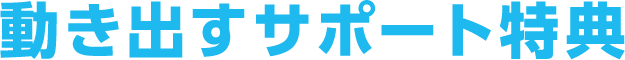 動き出すサポート特典